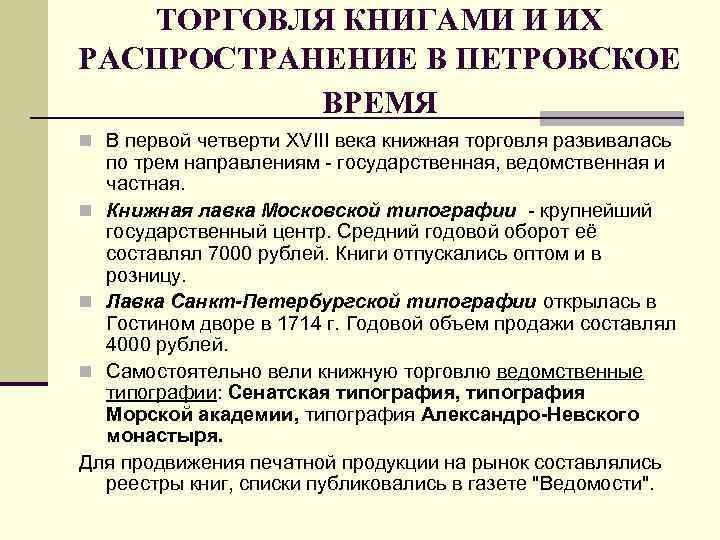 ТОРГОВЛЯ КНИГАМИ И ИХ РАСПРОСТРАНЕНИЕ В ПЕТРОВСКОЕ ВРЕМЯ

В первой четверти XVIII века книжная торговля развивалась по трем направлениям - государственная, ведомственная и частная.

Книжная лавка Московской типографии - крупнейший государственный центр. Средний годовой оборот её составлял 7000 рублей. Книги отпускались оптом и в розницу.

Лавка Санкт-Петербургской типографии открылась в Гостином дворе в 1714 г. Годовой объем продажи составлял 4000 рублей.

Самостоятельно вели книжную торговлю ведомственные типографии: Сенатская типография, типография Морской академии, типография Александро-Невского монастыря.

Для продвижения печатной продукции на рынок составлялись реестры книг, списки публиковались в газете "Ведомости".